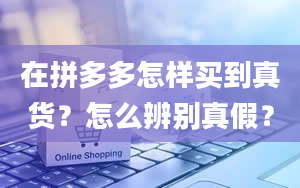 在拼多多怎样买到真货？怎么辨别真假？

Online Shopping